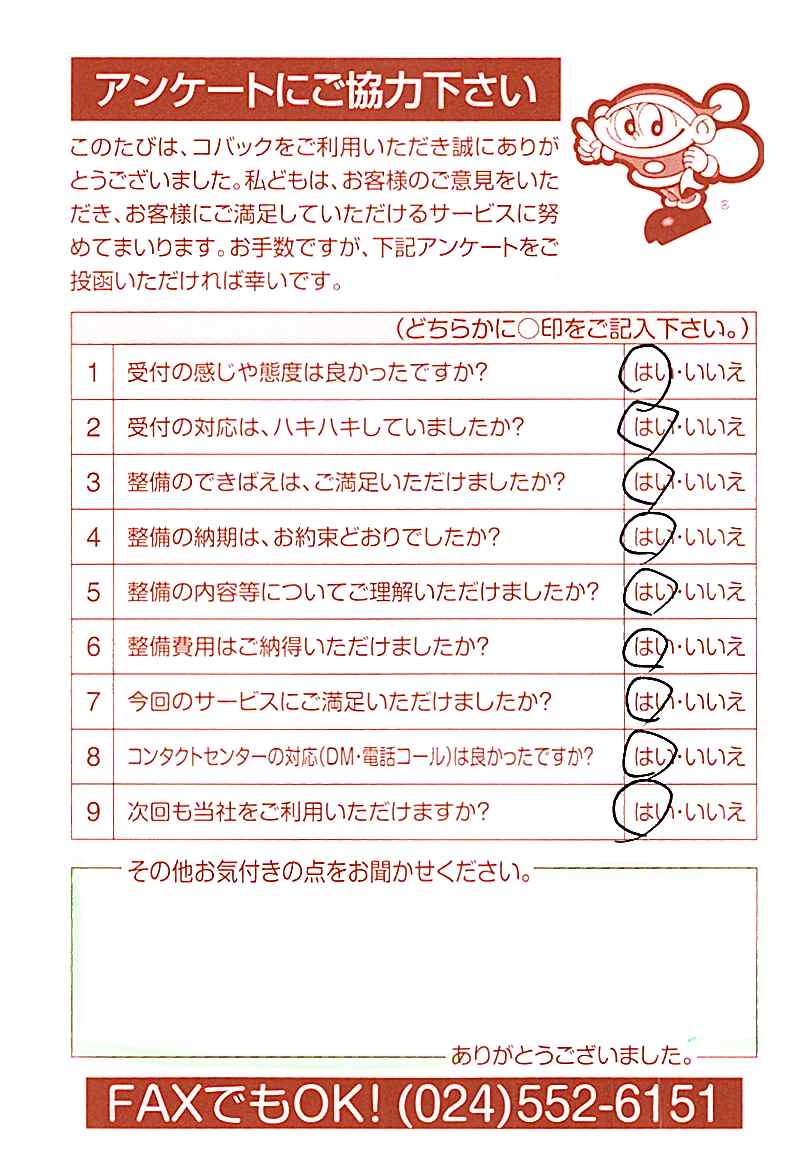 アンケートにご協力下さい

このたびは、コバックをご利用いただき誠にありがとうございました。私どもは、お客様のご意見をいただき、お客様にご満足していただけるサービスに努めてまいります。お手数ですが、下記アンケートをご投函いただければ幸いです。

| | （どちらかに○印をご記入下さい。） | |
|---|---|---|
| 1 | 受付の感じや態度は良かったですか? | はい・いいえ |
| 2 | 受付の対応は、ハキハキしていましたか? | はい・いいえ |
| 3 | 整備のできばえは、ご満足いただけましたか? | はい・いいえ |
| 4 | 整備の納期は、お約束どおりでしたか? | はい・いいえ |
| 5 | 整備の内容等についてご理解いただけましたか? | はい・いいえ |
| 6 | 整備費用はご納得いただけましたか? | はい・いいえ |
| 7 | 今回のサービスにご満足いただけましたか? | はい・いいえ |
| 8 | コンタクトセンターの対応（DM・電話コール）は良かったですか? | はい・いいえ |
| 9 | 次回も当社をご利用いただけますか? | はい・いいえ |

その他お気付きの点をお聞かせください。

ありがとうございました。

FAXでもOK! (024)552-6151